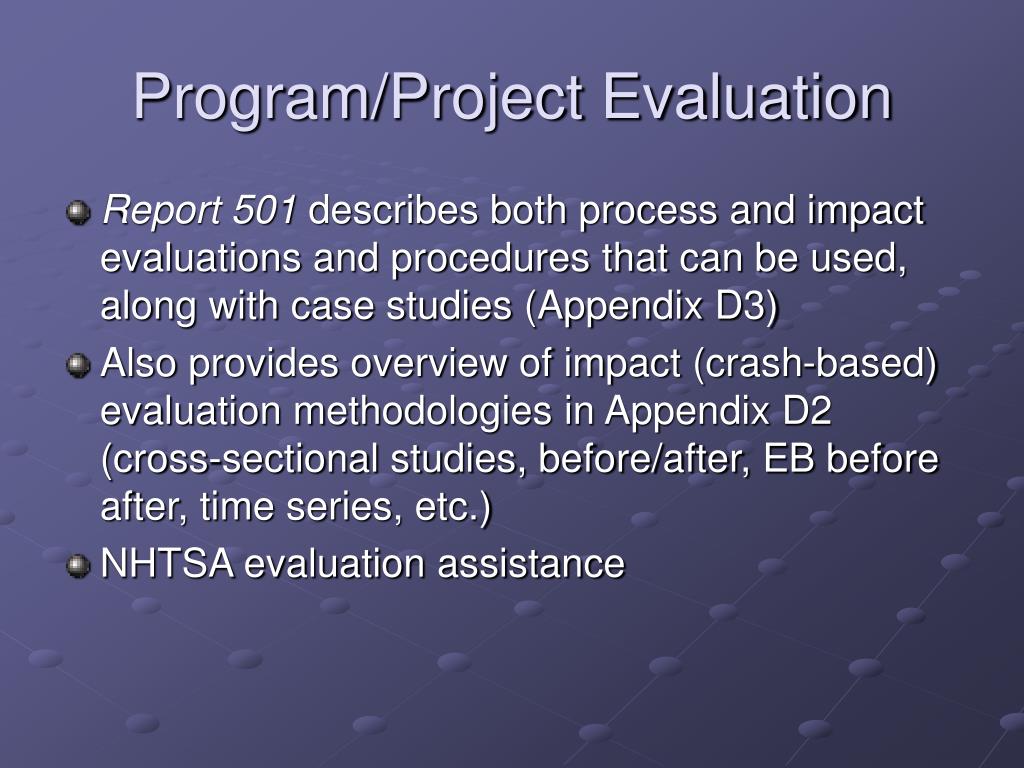 Program/Project Evaluation

Report 501 describes both process and impact evaluations and procedures that can be used, along with case studies (Appendix D3)

Also provides overview of impact (crash-based) evaluation methodologies in Appendix D2 (cross-sectional studies, before/after, EB before after, time series, etc.)

NHTSA evaluation assistance